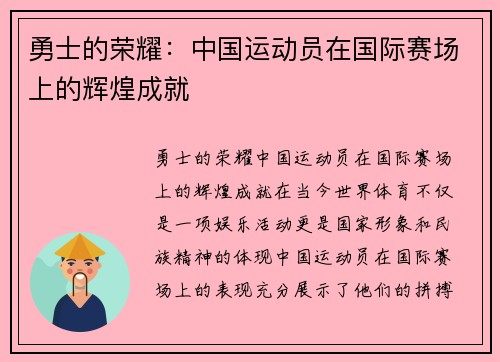 勇士的荣耀：中国运动员在国际赛场上的辉煌成就

勇士的荣耀中国运动员在国际赛场上的辉煌成就在当今世界体育不仅是一项娱乐活动更是国家形象和民族精神的体现中国运动员在国际赛场上的表现充分展示了他们的拼搏